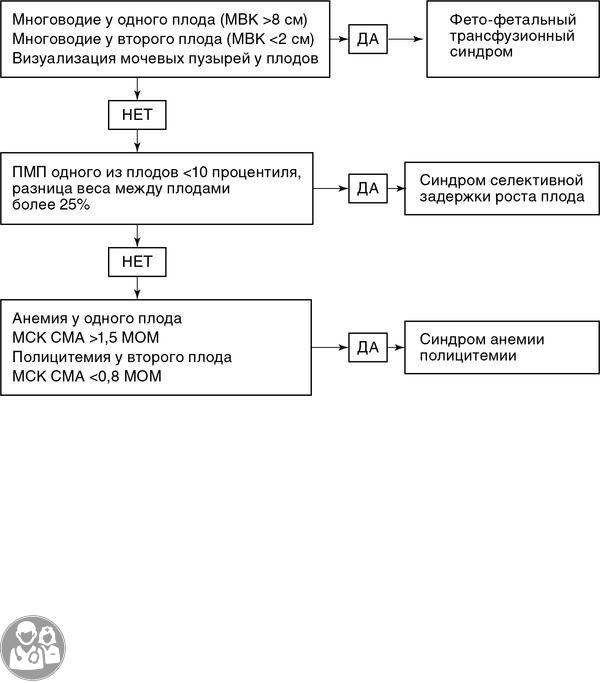 Многоводие у одного плода (МВК >8 см)
Многоводие у второго плода (МВК <2 см)
Визуализация мочевых пузырей у плодов

ДА

Фето-фетальный трансфузионный синдром

НЕТ

ПМП одного из плодов <10 процентиля, разница веса между плодами более 25%

ДА

Синдром селективной задержки роста плода

НЕТ

Анемия у одного плода
МСК СМА >1,5 МОМ
Полицитемия у второго плода
МСК СМА <0,8 МОМ

ДА

Синдром анемии полицитемии